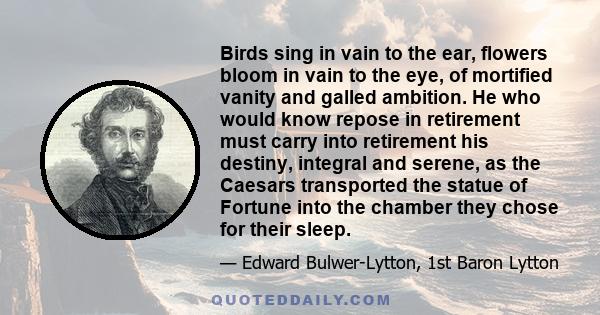 Birds sing in vain to the ear, flowers bloom in vain to the eye, of mortified vanity and galled ambition. He who would know repose in retirement must carry into retirement his destiny, integral and serene, as the Caesars transported the statue of Fortune into the chamber they chose for their sleep.

— Edward Bulwer-Lytton, 1st Baron Lytton

QUOTEDDAILY.COM